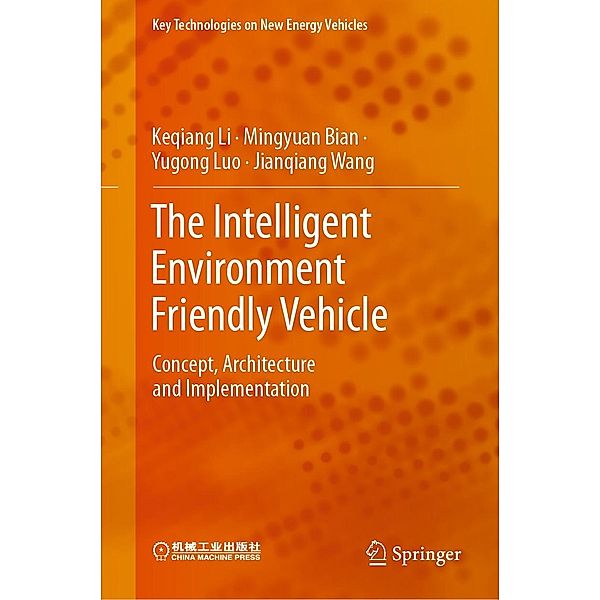 Key Technologies on New Energy Vehicles

Keqiang Li · Mingyuan Bian · Yugong Luo · Jianqiang Wang

The Intelligent Environment Friendly Vehicle

Concept, Architecture and Implementation

机械工业出版社
CHINA MACHINE PRESS

Springer